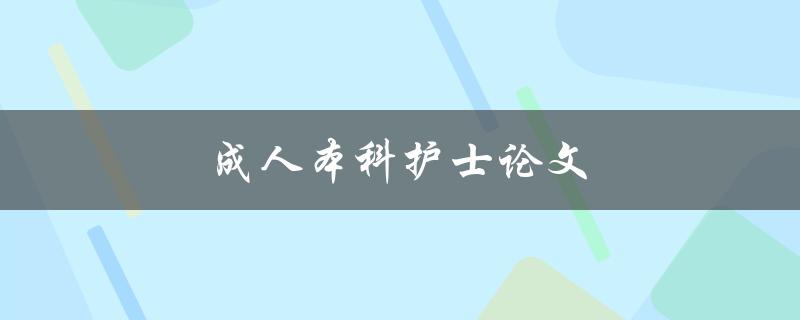 成人本科护士论文